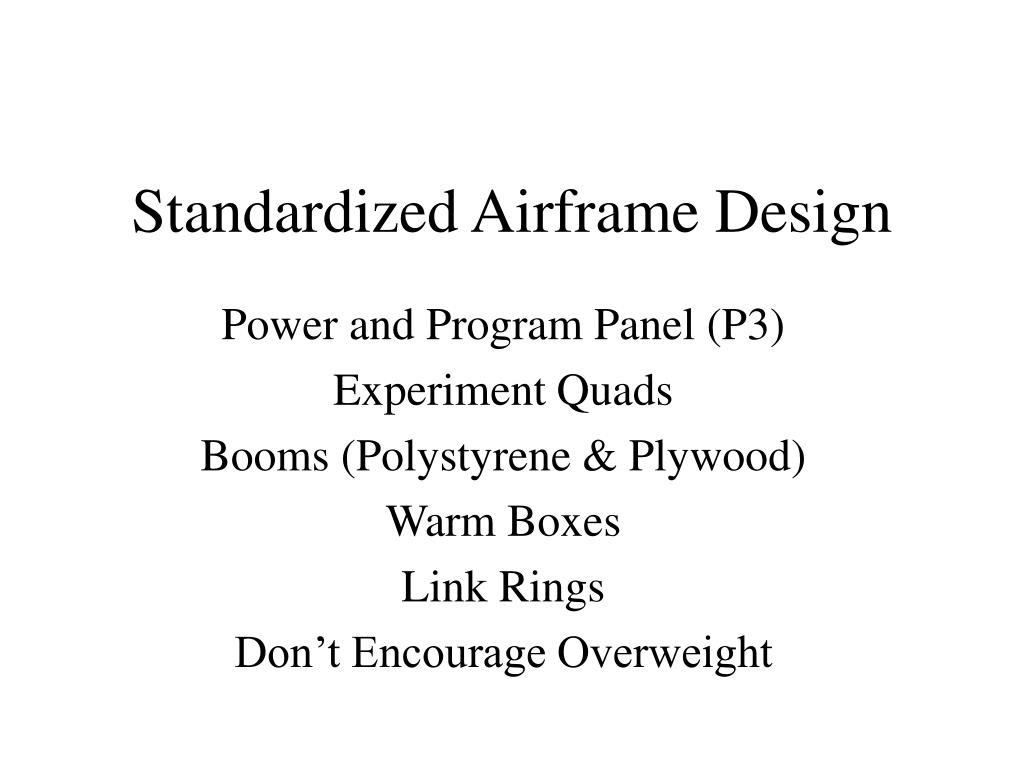 Standardized Airframe Design

Power and Program Panel (P3)
Experiment Quads
Booms (Polystyrene & Plywood)
Warm Boxes
Link Rings
Don’t Encourage Overweight